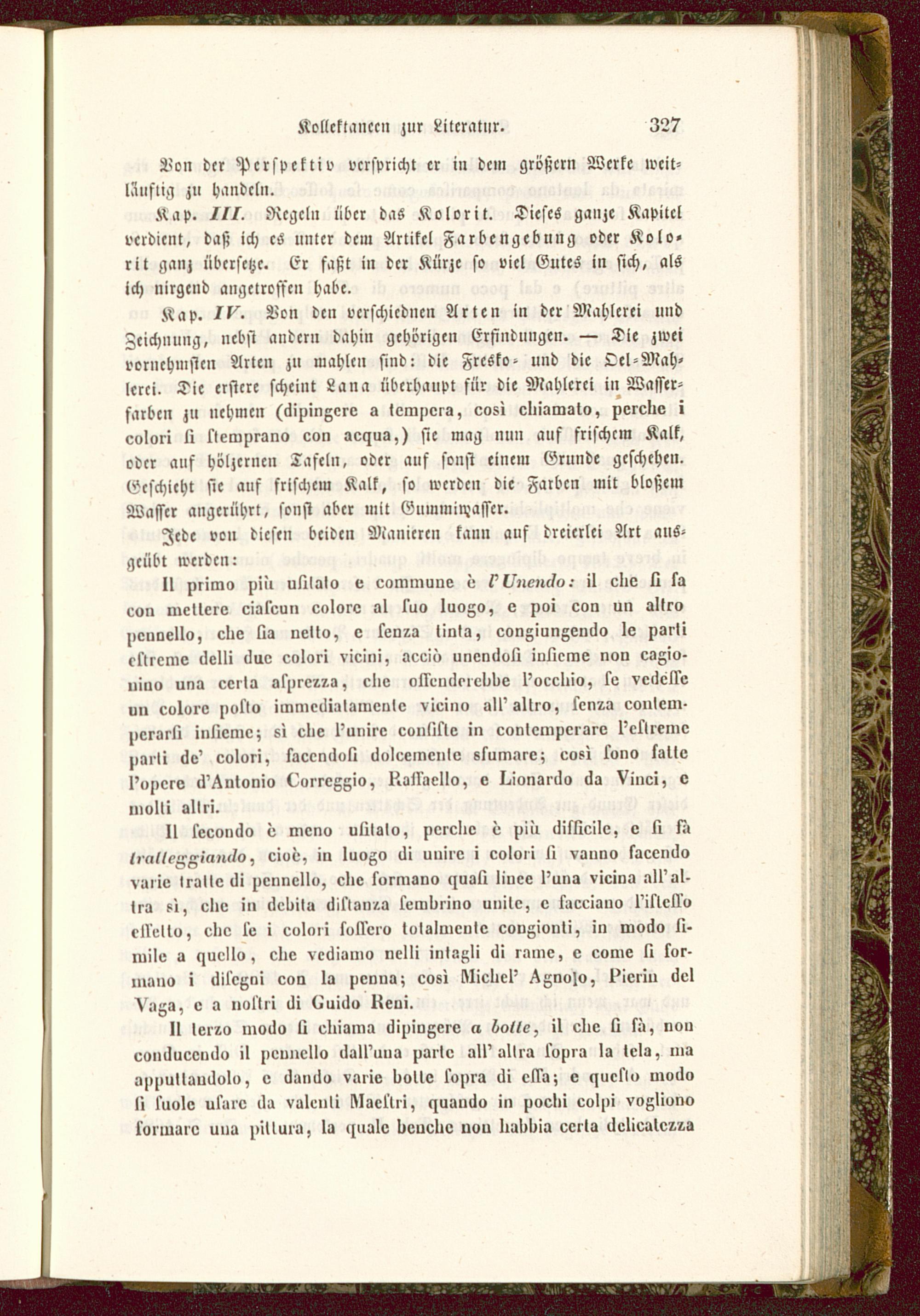 Kollektaneen zur Literatur. 327

Von der Perspektiv verspricht er in dem größern Werke weitläuftig zu handeln.

Kap. III. Regeln über das Kolorit. Dieses ganze Kapitel verdient, daß ich es unter dem Artikel Farbengebung oder Kolorit ganz übersetze. Er faßt in der Kürze so viel Gutes in sich, als ich nirgend angetroffen habe.

Kap. IV. Von den verschiednen Arten in der Mahlerei und Zeichnung, nebst andern dahin gehörigen Erfindungen. — Die zwei vornehmsten Arten zu mahlen sind: die Fresko- und die Oel-Mahlerei. Die erstere scheint Lana überhaupt für die Mahlerei in Wasserfarben zu nehmen (dipingere a tempera, così chiamato, perche i colori si stemprano con acqua,) sie mag nun auf frischem Kalk, oder auf hölzernen Tafeln, oder auf sonst einem Grunde geschehen. Geschieht sie auf frischem Kalk, so werden die Farben mit bloßem Wasser angerührt, sonst aber mit Gummiwasser.

Jede von diesen beiden Manieren kann auf dreierlei Art ausgeübt werden:

Il primo più usitato e commune è l'Unendo: il che si fa con mettere ciascun colore al suo luogo, e poi con un altro pennello, che sia netto, e senza tinta, congiungendo le parti estreme delli due colori vicini, acciò unendosi insieme non cagionino una certa asprezza, che offenderebbe l'occhio, se vedesse un colore posto immediatamente vicino all' altro, senza contemperarsi insieme; sì che l'unire consiste in contemperare l'estreme parti de' colori, facendosi dolcemente sfumare; così sono fatte l'opere d'Antonio Correggio, Raffaello, e Lionardo da Vinci, e molti altri.

Il secondo è meno usitato, perche è più difficile, e si fà tratteggiando, cioè, in luogo di unire i colori si vanno facendo varie tratte di pennello, che formano quasi linee l'una vicina all'altra sì, che in debita distanza sembrino unite, e facciano l'istesso effetto, che se i colori fossero totalmente congionti, in modo simile a quello, che vediamo nelli intagli di rame, e come si formano i disegni con la penna; così Michel' Agnolo, Pierin del Vaga, e a nostri di Guido Reni.

Il terzo modo si chiama dipingere a botte, il che si fà, non conducendo il pennello dall'una parte all' altra sopra la tela, ma apputtandolo, e dando varie botte sopra di essa; e questo modo si suole usare da valenti Maestri, quando in pochi colpi vogliono formare una pittura, la quale benche non habbia certa delicatezza